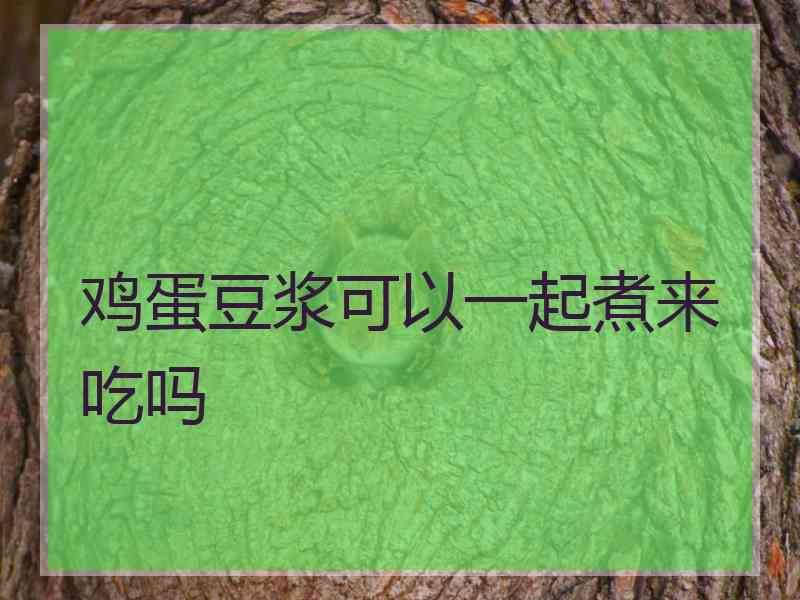 鸡蛋豆浆可以一起煮来吃吗